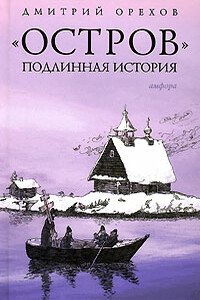 ДМИТРИЙ ОРЕХОВ

«ОСТРОВ»
ПОДЛИННАЯ ИСТОРИЯ

амфора